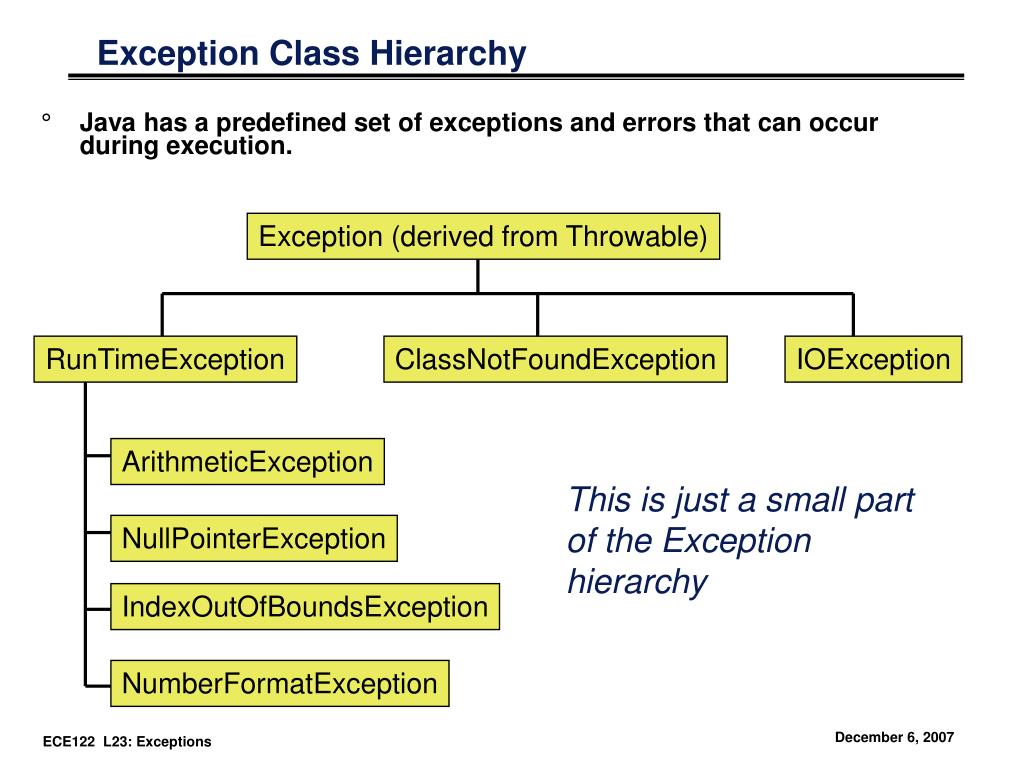 Exception Class Hierarchy

° Java has a predefined set of exceptions and errors that can occur during execution.

Exception (derived from Throwable)

RunTimeException

ClassNotFoundException

IOException

ArithmeticException

NullPointerException

IndexOutOfBoundsException

NumberFormatException

This is just a small part of the Exception hierarchy

ECE122 L23: Exceptions

December 6, 2007